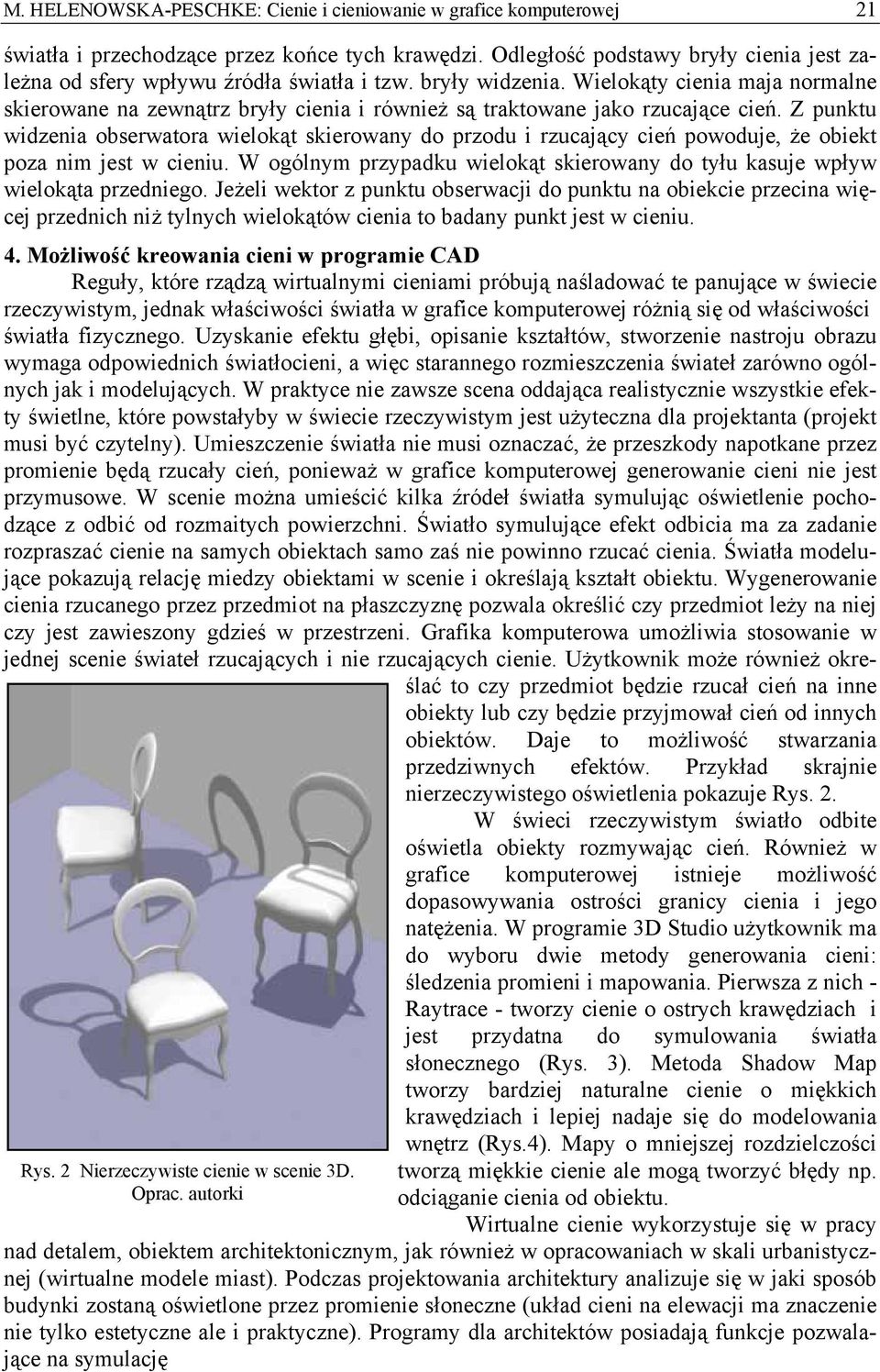 M. HELENOWSKA-PESCHKE: Cienie i cieniowanie w grafice komputerowej 21

światła i przechodzące przez końce tych krawędzi. Odległość podstawy bryły cienia jest zależna od sfery wpływu źródła światła i tzw. bryły widzenia. Wielokąty cienia maja normalne skierowane na zewnątrz bryły cienia i również są traktowane jako rzucające cień. Z punktu widzenia obserwatora wielokąt skierowany do przodu i rzucający cień powoduje, że obiekt poza nim jest w cieniu. W ogólnym przypadku wielokąt skierowany do tyłu kasuje wpływ wielokąta przedniego. Jeżeli wektor z punktu obserwacji do punktu na obiekcie przecina więcej przednich niż tylnych wielokątów cienia to badany punkt jest w cieniu.

4. Możliwość kreowania cieni w programie CAD

Reguły, które rządzą wirtualnymi cieniami próbują naśladować te panujące w świecie rzeczywistym, jednak właściwości światła w grafice komputerowej różnią się od właściwości światła fizycznego. Uzyskanie efektu głębi, opisanie kształtów, stworzenie nastroju obrazu wymaga odpowiednich światłocieni, a więc starannego rozmieszczenia świateł zarówno ogólnych jak i modelujących. W praktyce nie zawsze scena oddająca realistycznie wszystkie efekty świetlne, które powstałyby w świecie rzeczywistym jest użyteczna dla projektanta (projekt musi być czytelny). Umieszczenie światła nie musi oznaczać, że przeszkody napotkane przez promienie będą rzucały cień, ponieważ w grafice komputerowej generowanie cieni nie jest przymusowe. W scenie można umieścić kilka źródeł światła symulując oświetlenie pochodzące z odbić od rozmaitych powierzchni. Światło symulujące efekt odbicia ma za zadanie rozpraszać cienie na samych obiektach samo zaś nie powinno rzucać cienia. Światła modelujące pokazują relację miedzy obiektami w scenie i określają kształt obiektu. Wygenerowanie cienia rzucanego przez przedmiot na płaszczyznę pozwala określić czy przedmiot leży na niej czy jest zawieszony gdzieś w przestrzeni. Grafika komputerowa umożliwia stosowanie w jednej scenie świateł rzucających i nie rzucających cienie. Użytkownik może również określać to czy przedmiot będzie rzucał cień na inne obiekty lub czy będzie przyjmował cień od innych obiektów. Daje to możliwość stwarzania przedziwnych efektów. Przykład skrajnie nierzeczywistego oświetlenia pokazuje Rys. 2.

W świeci rzeczywistym światło odbite oświetla obiekty rozmywając cień. Również w grafice komputerowej istnieje możliwość dopasowywania ostrości granicy cienia i jego natężenia. W programie 3D Studio użytkownik ma do wyboru dwie metody generowania cieni: śledzenia promieni i mapowania. Pierwsza z nich - Raytrace - tworzy cienie o ostrych krawędziach i jest przydatna do symulowania światła słonecznego (Rys. 3). Metoda Shadow Map tworzy bardziej naturalne cienie o miękkich krawędziach i lepiej nadaje się do modelowania wnętrz (Rys.4). Mapy o mniejszej rozdzielczości tworzą miękkie cienie ale mogą tworzyć błędy np. odciąganie cienia od obiektu.

Rys. 2 Nierzeczywiste cienie w scenie 3D. Oprac. autorki

Wirtualne cienie wykorzystuje się w pracy nad detalem, obiektem architektonicznym, jak również w opracowaniach w skali urbanistycznej (wirtualne modele miast). Podczas projektowania architektury analizuje się w jaki sposób budynki zostaną oświetlone przez promienie słoneczne (układ cieni na elewacji ma znaczenie nie tylko estetyczne ale i praktyczne). Programy dla architektów posiadają funkcje pozwalające na symulację